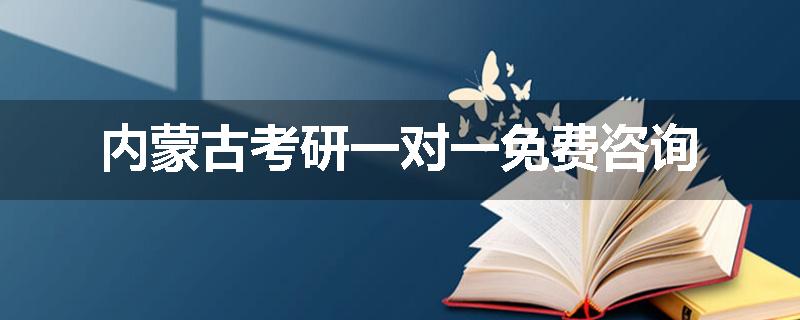 内蒙古考研一对一免费咨询